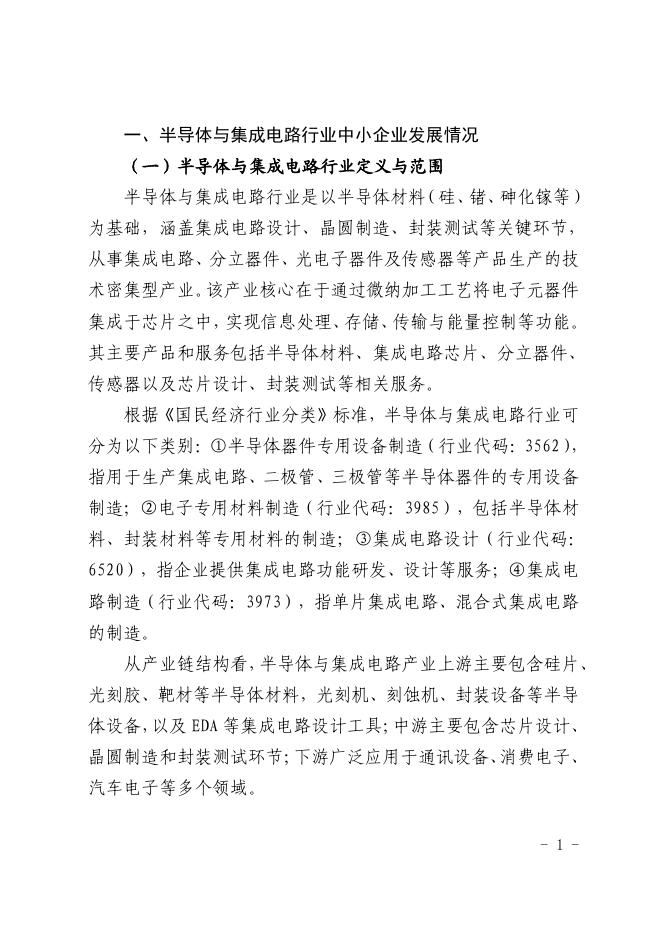 一、半导体与集成电路行业中小企业发展情况

（一）半导体与集成电路行业定义与范围

半导体与集成电路行业是以半导体材料（硅、锗、砷化镓等）为基础，涵盖集成电路设计、晶圆制造、封装测试等关键环节，从事集成电路、分立器件、光电子器件及传感器等产品生产的技术密集型产业。该产业核心在于通过微纳加工工艺将电子元器件集成于芯片之中，实现信息处理、存储、传输与能量控制等功能。其主要产品和服务包括半导体材料、集成电路芯片、分立器件、传感器以及芯片设计、封装测试等相关服务。

根据《国民经济行业分类》标准，半导体与集成电路行业可分为以下类别：①半导体器件专用设备制造（行业代码：3562），指用于生产集成电路、二极管、三极管等半导体器件的专用设备制造；②电子专用材料制造（行业代码：3985），包括半导体材料、封装材料等专用材料的制造；③集成电路设计（行业代码：6520），指企业提供集成电路功能研发、设计等服务；④集成电路制造（行业代码：3973），指单片集成电路、混合式集成电路的制造。

从产业链结构看，半导体与集成电路产业上游主要包含硅片、光刻胶、靶材等半导体材料，光刻机、刻蚀机、封装设备等半导体设备，以及EDA等集成电路设计工具；中游主要包含芯片设计、晶圆制造和封装测试环节；下游广泛应用于通讯设备、消费电子、汽车电子等多个领域。

- 1 -